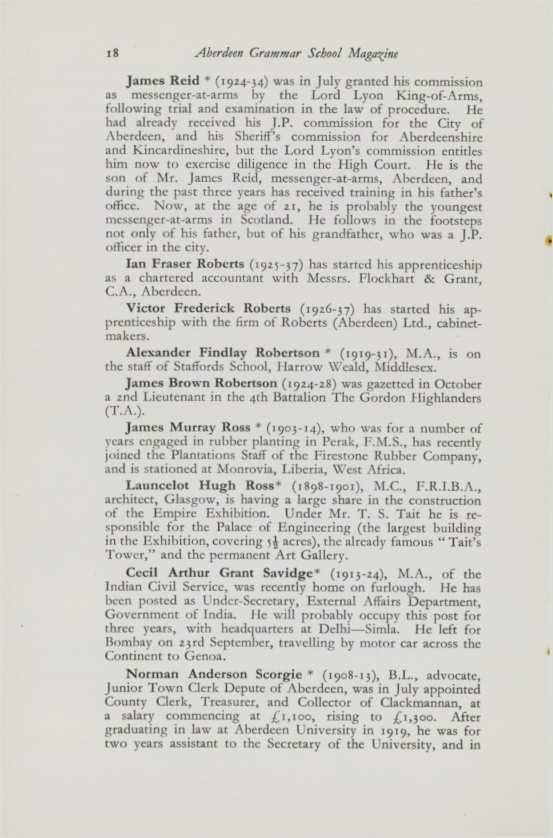 18 Aberdeen Grammar School Magazine

James Reid * (1924-34) was in July granted his commission as messenger-at-arms by the Lord Lyon King-of-Arms, following trial and examination in the law of procedure. He had already received his J.P. commission for the City of Aberdeen, and his Sheriff's commission for Aberdeenshire and Kincardineshire, but the Lord Lyon's commission entitles him now to exercise diligence in the High Court. He is the son of Mr. James Reid, messenger-at-arms, Aberdeen, and during the past three years has received training in his father's office. Now, at the age of 21, he is probably the youngest messenger-at-arms in Scotland. He follows in the footsteps not only of his father, but of his grandfather, who was a J.P. officer in the city.

Ian Fraser Roberts (1925-37) has started his apprenticeship as a chartered accountant with Messrs. Flockhart & Grant, C.A., Aberdeen.

Victor Frederick Roberts (1926-37) has started his apprenticeship with the firm of Roberts (Aberdeen) Ltd., cabinetmakers.

Alexander Findlay Robertson * (1919-31), M.A., is on the staff of Staffords School, Harrow Weald, Middlesex.

James Brown Robertson (1924-28) was gazetted in October a 2nd Lieutenant in the 4th Battalion The Gordon Highlanders (T.A.).

James Murray Ross * (1903-14), who was for a number of years engaged in rubber planting in Perak, F.M.S., has recently joined the Plantations Staff of the Firestone Rubber Company, and is stationed at Monrovia, Liberia, West Africa.

Launcelot Hugh Ross* (1898-1901), M.C., F.R.I.B.A., architect, Glasgow, is having a large share in the construction of the Empire Exhibition. Under Mr. T. S. Tait he is responsible for the Palace of Engineering (the largest building in the Exhibition, covering $5\frac{1}{2}$ acres), the already famous "Tait's Tower," and the permanent Art Gallery.

Cecil Arthur Grant Savidge* (1913-24), M.A., of the Indian Civil Service, was recently home on furlough. He has been posted as Under-Secretary, External Affairs Department, Government of India. He will probably occupy this post for three years, with headquarters at Delhi—Simla. He left for Bombay on 23rd September, travelling by motor car across the Continent to Genoa.

Norman Anderson Scorgie * (1908-13), B.L., advocate, Junior Town Clerk Depute of Aberdeen, was in July appointed County Clerk, Treasurer, and Collector of Clackmannan, at a salary commencing at £1,100, rising to £1,300. After graduating in law at Aberdeen University in 1919, he was for two years assistant to the Secretary of the University, and in